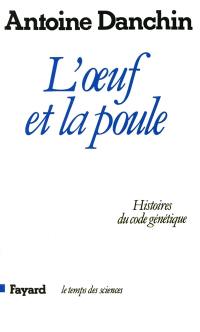 Antoine Danchin

L'œuf et la poule

Histoires du code génétique

Fayard le temps des sciences